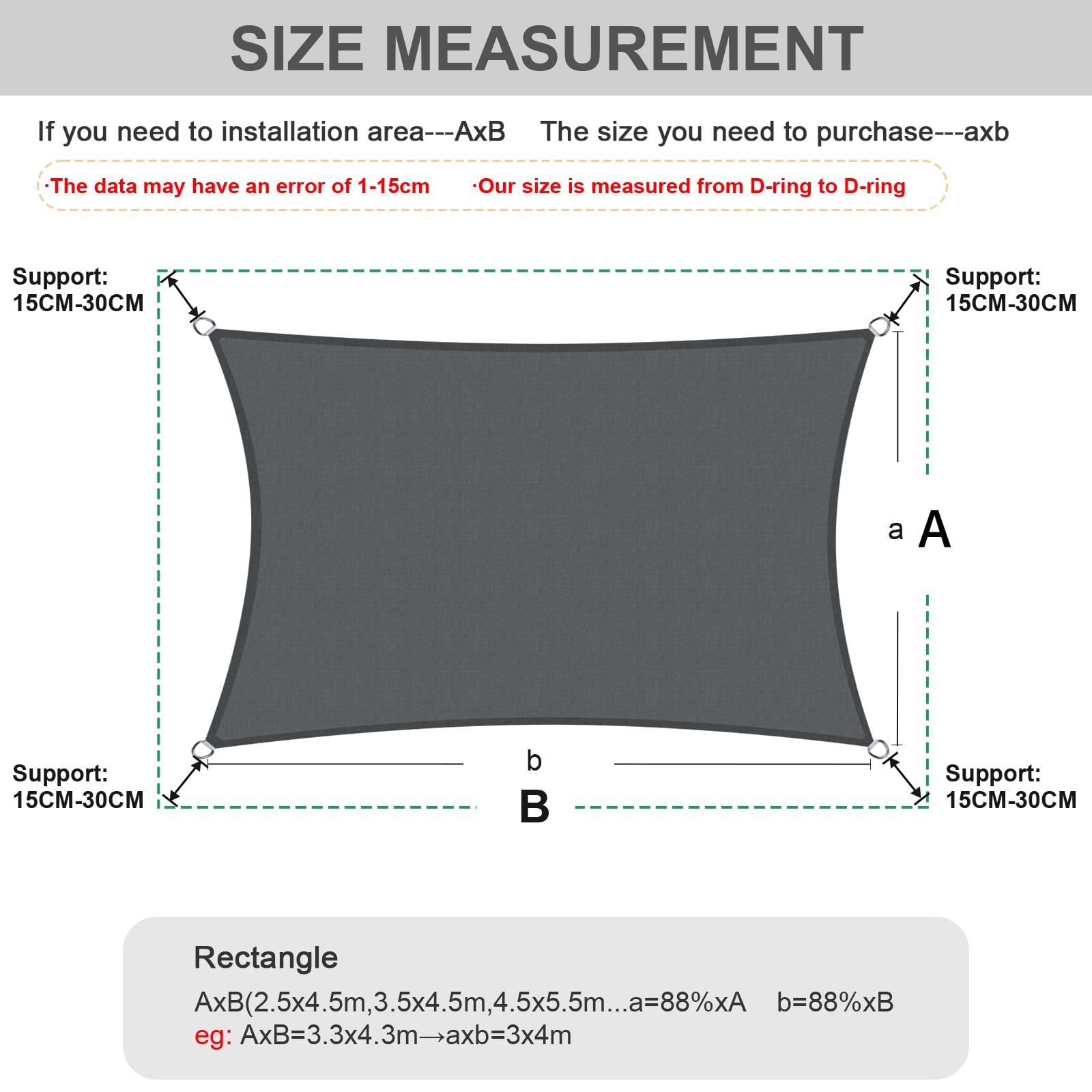 SIZE MEASUREMENT

If you need to installation area---AxB The size you need to purchase---axb

·The data may have an error of 1-15cm ·Our size is measured from D-ring to D-ring

Support: 15CM-30CM

Support: 15CM-30CM

a A

b

B

Support: 15CM-30CM

Support: 15CM-30CM

Rectangle

AxB(2.5x4.5m,3.5x4.5m,4.5x5.5m...a=88%xA b=88%xB

eg: AxB=3.3x4.3m→axb=3x4m